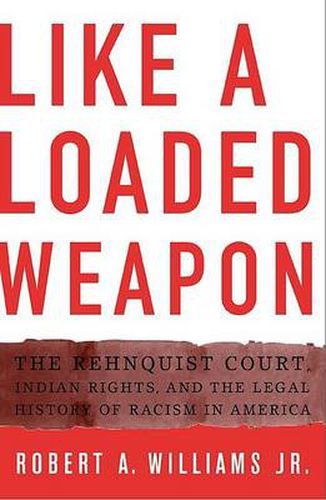 LIKE A LOADED WEAPON

THE REHNQUIST COURT, INDIAN RIGHTS, AND THE LEGAL HISTORY OF RACISM IN AMERICA

ROBERT A. WILLIAMS JR.